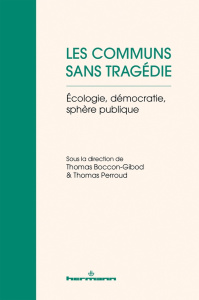 LES COMMUNS SANS TRAGÉDIE

Écologie, démocratie, sphère publique

Sous la direction de
Thomas Boccon-Gibod
& Thomas Perroud

hermann